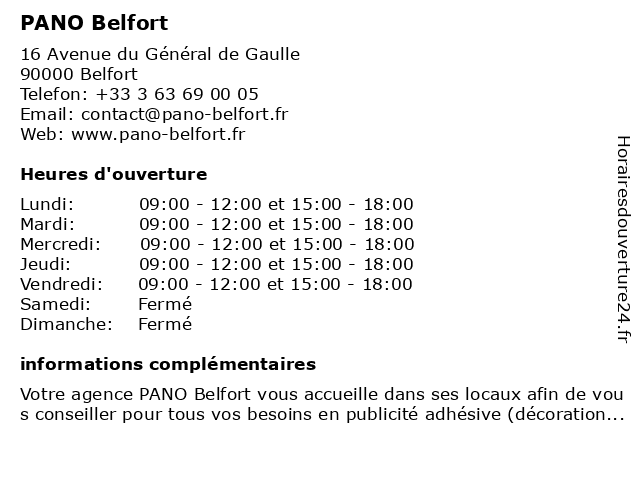 PANO Belfort

16 Avenue du Général de Gaulle
90000 Belfort
Telefon: +33 3 63 69 00 05
Email: contact@pano-belfort.fr
Web: www.pano-belfort.fr

Heures d'ouverture

| | |
|---|---|
| Lundi: | 09:00 - 12:00 et 15:00 - 18:00 |
| Mardi: | 09:00 - 12:00 et 15:00 - 18:00 |
| Mercredi: | 09:00 - 12:00 et 15:00 - 18:00 |
| Jeudi: | 09:00 - 12:00 et 15:00 - 18:00 |
| Vendredi: | 09:00 - 12:00 et 15:00 - 18:00 |
| Samedi: | Fermé |
| Dimanche: | Fermé |

informations complémentaires

Votre agence PANO Belfort vous accueille dans ses locaux afin de vous conseiller pour tous vos besoins en publicité adhésive (décoration...

Horairesdouverture24.fr